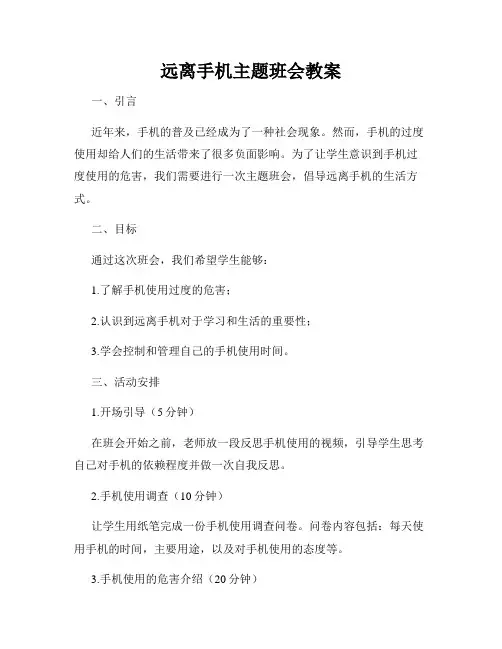 远离手机主题班会教案

一、引言

近年来，手机的普及已经成为了一种社会现象。然而，手机的过度使用却给人们的生活带来了很多负面影响。为了让学生意识到手机过度使用的危害，我们需要进行一次主题班会，倡导远离手机的生活方式。

二、目标

通过这次班会，我们希望学生能够：

1.了解手机使用过度的危害；

2.认识到远离手机对于学习和生活的重要性；

3.学会控制和管理自己的手机使用时间。

三、活动安排

1.开场引导（5分钟）

在班会开始之前，老师放一段反思手机使用的视频，引导学生思考自己对手机的依赖程度并做一次自我反思。

2.手机使用调查（10分钟）

让学生用纸笔完成一份手机使用调查问卷。问卷内容包括：每天使用手机的时间，主要用途，以及对手机使用的态度等。

3.手机使用的危害介绍（20分钟）